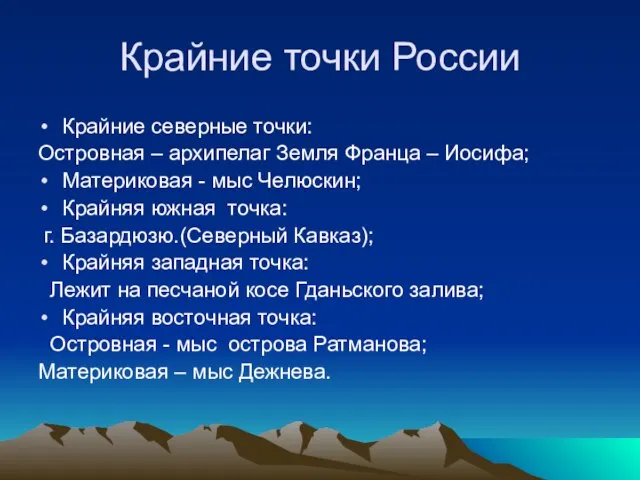 Крайние точки России

• Крайние северные точки:
Островная – архипелаг Земля Франца – Иосифа;
• Материковая - мыс Челюскин;
• Крайняя южная точка:
г. Базардюзю.(Северный Кавказ);
• Крайняя западная точка:
Лежит на песчаной косе Гданьского залива;
• Крайняя восточная точка:
Островная - мыс острова Ратманова;
Материковая – мыс Дежнева.